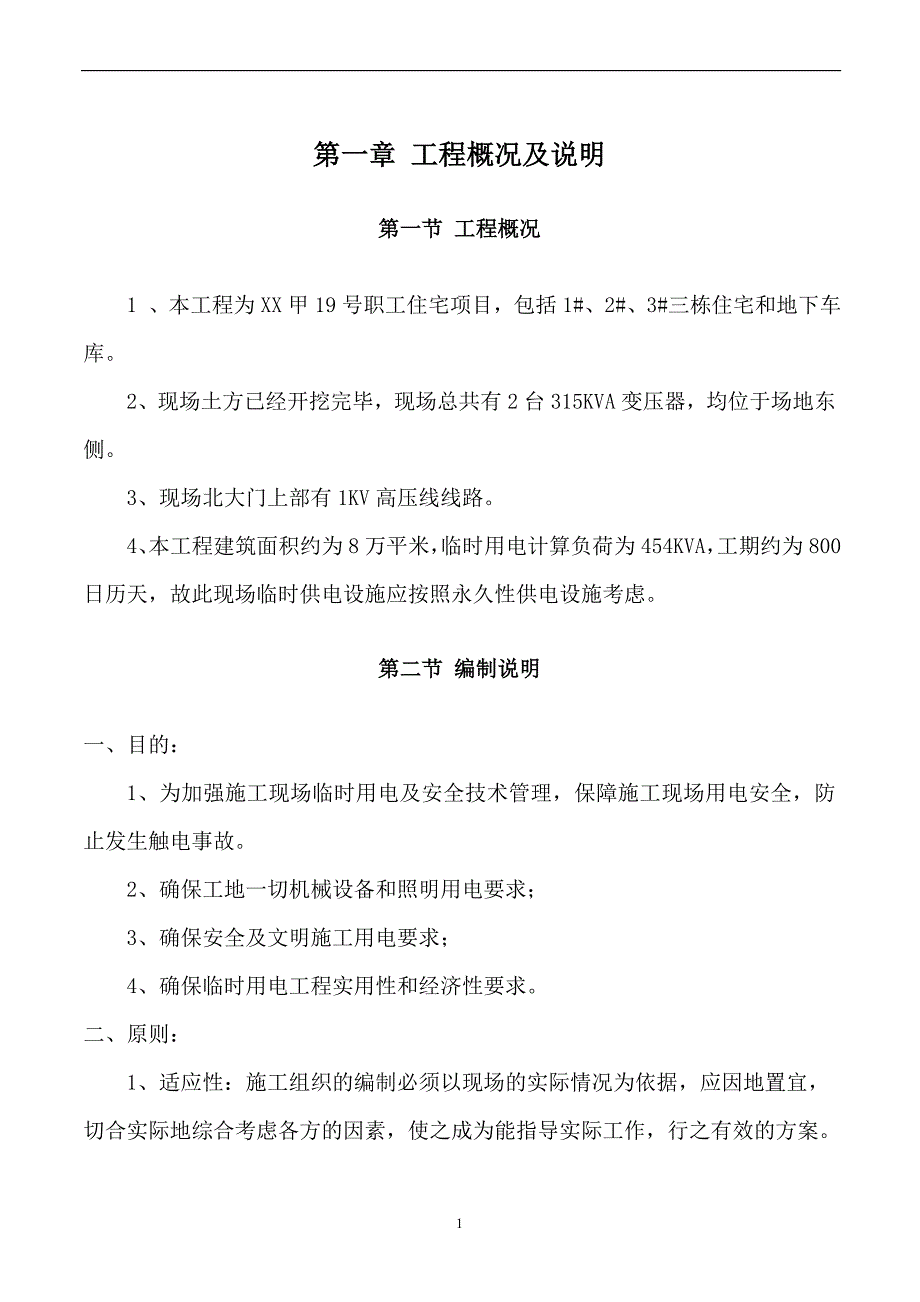 第一章 工程概况及说明

第一节 工程概况

1 、本工程为XX甲19号职工住宅项目，包括1#、2#、3#三栋住宅和地下车库。

2、现场土方已经开挖完毕，现场总共有2台315KVA变压器，均位于场地东侧。

3、现场北大门上部有1KV高压线线路。

4、本工程建筑面积约为8万平米，临时用电计算负荷为454KVA，工期约为800日历天，故此现场临时供电设施应按照永久性供电设施考虑。

第二节 编制说明

一、目的：

1、为加强施工现场临时用电及安全技术管理，保障施工现场用电安全，防止发生触电事故。

2、确保工地一切机械设备和照明用电要求；

3、确保安全及文明施工用电要求；

4、确保临时用电工程实用性和经济性要求。

二、原则：

1、适应性：施工组织的编制必须以现场的实际情况为依据，应因地置宜，切合实际地综合考虑各方的因素，使之成为能指导实际工作，行之有效的方案。

1